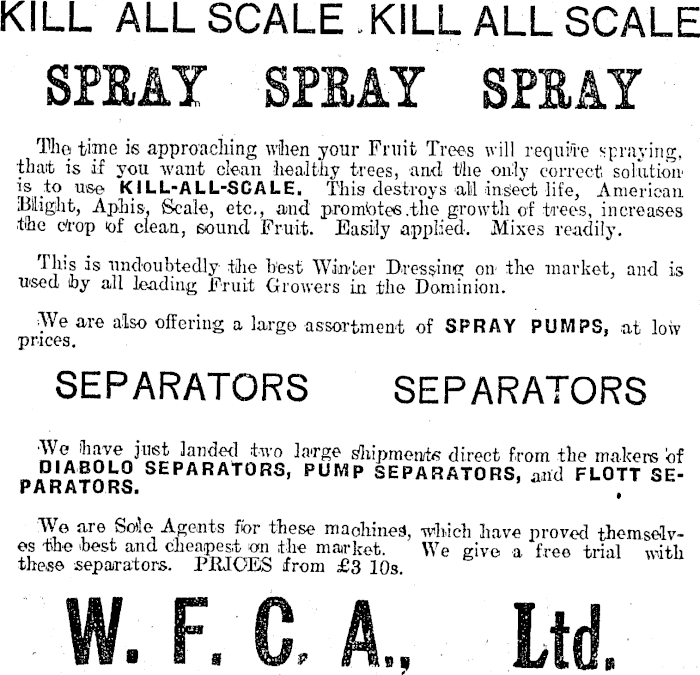 KILL ALL SCALE KILL ALL SCALE

SPRAY SPRAY SPRAY

The time is approaching when your Fruit Trees will require spraying, that is if you want clean healthy trees, and the only correct solution is to use KILL-ALL-SCALE. This destroys all insect life, American Blight, Aphis, Scale, etc., and promotes the growth of trees, increases the crop of clean, sound Fruit. Easily applied. Mixes readily.

This is undoubtedly the best Winter Dressing on the market, and is used by all leading Fruit Growers in the Dominion.

We are also offering a large assortment of SPRAY PUMPS, at low prices.

SEPARATORS SEPARATORS

We have just landed two large shipments direct from the makers of DIABOLO SEPARATORS, PUMP SEPARATORS, and FLOTT SEPARATORS.

We are Sole Agents for these machines, which have proved themselves the best and cheapest on the market. We give a free trial with these separators. PRICES from £3 10s.

W. F. C. A., Ltd.